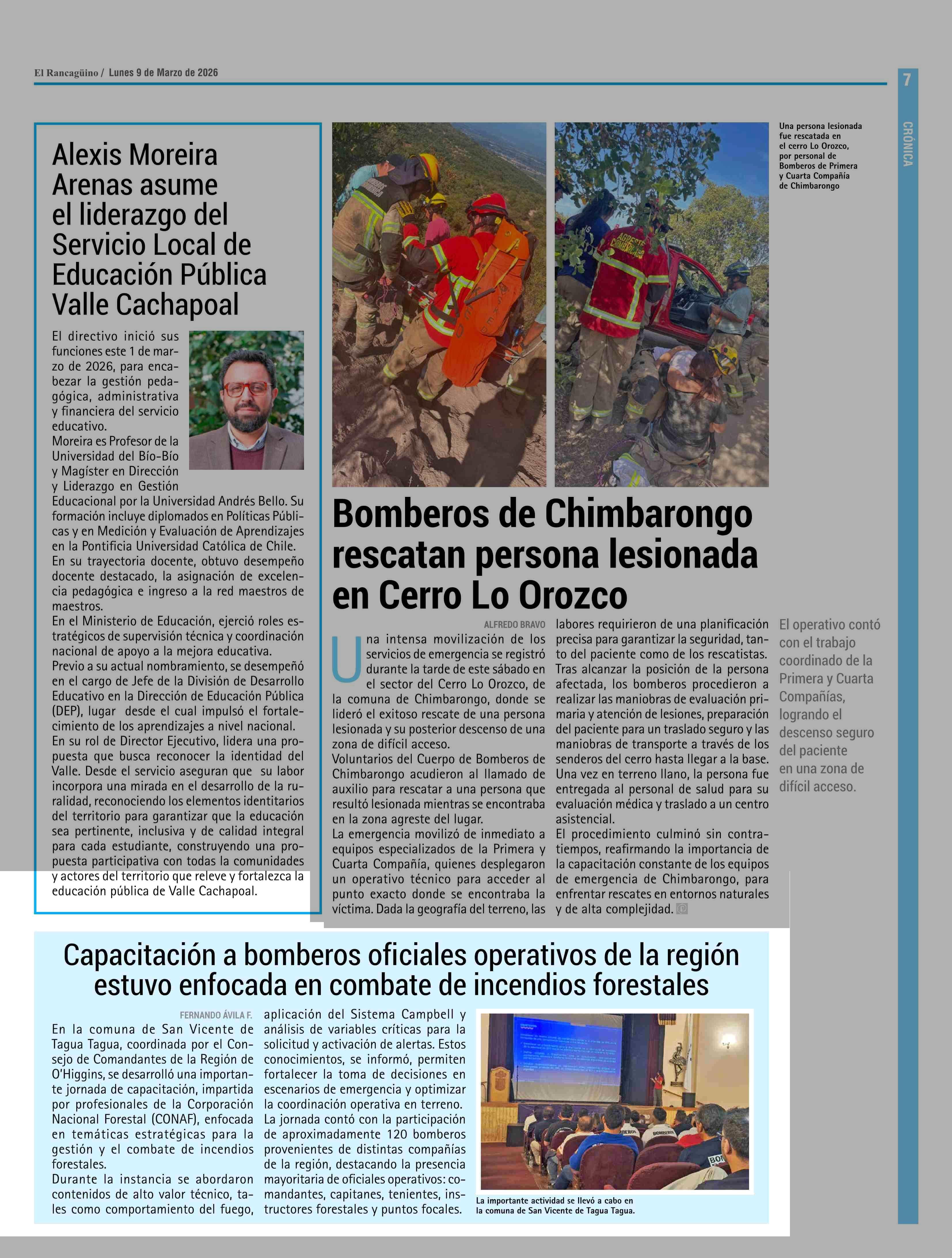 El Rancagüino / Lunes 9 de Marzo de 2026

7

CRÓNICA

Alexis Moreira Arenas asume el liderazgo del Servicio Local de Educación Pública Valle Cachapoal

El directivo inició sus funciones este 1 de marzo de 2026, para encabezar la gestión pedagógica, administrativa y financiera del servicio educativo.
Moreira es Profesor de la Universidad del Bío-Bío y Magíster en Dirección y Liderazgo en Gestión Educacional por la Universidad Andrés Bello. Su formación incluye diplomados en Políticas Públicas y en Medición y Evaluación de Aprendizajes en la Pontificia Universidad Católica de Chile.
En su trayectoria docente, obtuvo desempeño docente destacado, la asignación de excelencia pedagógica e ingreso a la red maestros de maestros.
En el Ministerio de Educación, ejerció roles estratégicos de supervisión técnica y coordinación nacional de apoyo a la mejora educativa.
Previo a su actual nombramiento, se desempeñó en el cargo de Jefe de la División de Desarrollo Educativo en la Dirección de Educación Pública (DEP), lugar desde el cual impulsó el fortalecimiento de los aprendizajes a nivel nacional.
En su rol de Director Ejecutivo, lidera una propuesta que busca reconocer la identidad del Valle. Desde el servicio aseguran que su labor incorpora una mirada en el desarrollo de la ruralidad, reconociendo los elementos identitarios del territorio para garantizar que la educación sea pertinente, inclusiva y de calidad integral para cada estudiante, construyendo una propuesta participativa con todas la comunidades y actores del territorio que releve y fortalezca la educación pública de Valle Cachapoal.

Una persona lesionada fue rescatada en el cerro Lo Orozco, por personal de Bomberos de Primera y Cuarta Compañía de Chimbarongo

Bomberos de Chimbarongo rescatan persona lesionada en Cerro Lo Orozco

ALFREDO BRAVO

Una intensa movilización de los servicios de emergencia se registró durante la tarde de este sábado en el sector del Cerro Lo Orozco, de la comuna de Chimbarongo, donde se lideró el exitoso rescate de una persona lesionada y su posterior descenso de una zona de difícil acceso.
Voluntarios del Cuerpo de Bomberos de Chimbarongo acudieron al llamado de auxilio para rescatar a una persona que resultó lesionada mientras se encontraba en la zona agreste del lugar.
La emergencia movilizó de inmediato a equipos especializados de la Primera y Cuarta Compañía, quienes desplegaron un operativo técnico para acceder al punto exacto donde se encontraba la víctima. Dada la geografía del terreno, las labores requirieron de una planificación precisa para garantizar la seguridad, tanto del paciente como de los rescatistas.
Tras alcanzar la posición de la persona afectada, los bomberos procedieron a realizar las maniobras de evaluación primaria y atención de lesiones, preparación del paciente para un traslado seguro y las maniobras de transporte a través de los senderos del cerro hasta llegar a la base.
Una vez en terreno llano, la persona fue entregada al personal de salud para su evaluación médica y traslado a un centro asistencial.
El procedimiento culminó sin contratiempos, reafirmando la importancia de la capacitación constante de los equipos de emergencia de Chimbarongo, para enfrentar rescates en entornos naturales y de alta complejidad.

El operativo contó con el trabajo coordinado de la Primera y Cuarta Compañías, logrando el descenso seguro del paciente en una zona de difícil acceso.

Capacitación a bomberos oficiales operativos de la región estuvo enfocada en combate de incendios forestales

FERNANDO ÁVILA F.

En la comuna de San Vicente de Tagua Tagua, coordinada por el Consejo de Comandantes de la Región de O'Higgins, se desarrolló una importante jornada de capacitación, impartida por profesionales de la Corporación Nacional Forestal (CONAF), enfocada en temáticas estratégicas para la gestión y el combate de incendios forestales.
Durante la instancia se abordaron contenidos de alto valor técnico, tales como comportamiento del fuego, aplicación del Sistema Campbell y análisis de variables críticas para la solicitud y activación de alertas. Estos conocimientos, se informó, permiten fortalecer la toma de decisiones en escenarios de emergencia y optimizar la coordinación operativa en terreno.
La jornada contó con la participación de aproximadamente 120 bomberos provenientes de distintas compañías de la región, destacando la presencia mayoritaria de oficiales operativos: comandantes, capitanes, tenientes, instructores forestales y puntos focales.

La importante actividad se llevó a cabo en la comuna de San Vicente de Tagua Tagua.